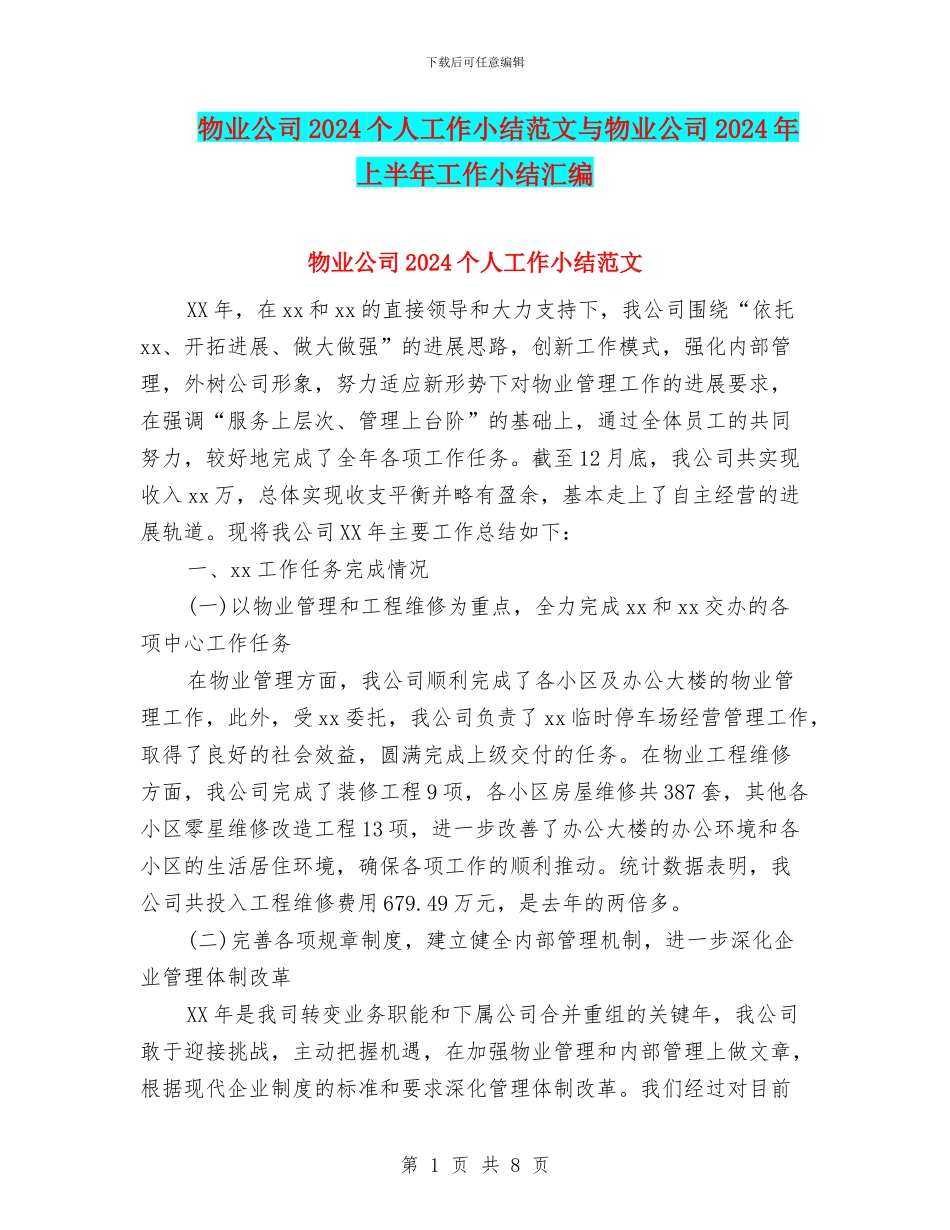 下载后可任意编辑

物业公司2024个人工作小结范文与物业公司2024年上半年工作小结汇编

物业公司2024个人工作小结范文

XX年，在xx和xx的直接领导和大力支持下，我公司围绕“依托xx、开拓进展、做大做强”的进展思路，创新工作模式，强化内部管理，外树公司形象，努力适应新形势下对物业管理工作的进展要求，在强调“服务上层次、管理上台阶”的基础上，通过全体员工的共同努力，较好地完成了全年各项工作任务。截至12月底，我公司共实现收入xx万，总体实现收支平衡并略有盈余，基本走上了自主经营的进展轨道。现将我公司XX年主要工作总结如下：

一、xx工作任务完成情况

(一)以物业管理和工程维修为重点，全力完成xx和xx交办的各项中心工作任务

在物业管理方面，我公司顺利完成了各小区及办公大楼的物业管理工作，此外，受xx委托，我公司负责了xx临时停车场经营管理工作，取得了良好的社会效益，圆满完成上级交付的任务。在物业工程维修方面，我公司完成了装修工程9项，各小区房屋维修共387套，其他各小区零星维修改造工程13项，进一步改善了办公大楼的办公环境和各小区的生活居住环境，确保各项工作的顺利推动。统计数据表明，我公司共投入工程维修费用679.49万元，是去年的两倍多。

(二)完善各项规章制度，建立健全内部管理机制，进一步深化企业管理体制改革

XX年是我司转变业务职能和下属公司合并重组的关键年，我公司敢于迎接挑战，主动把握机遇，在加强物业管理和内部管理上做文章，根据现代企业制度的标准和要求深化管理体制改革。我们经过对目前

第 1 页 共 8 页